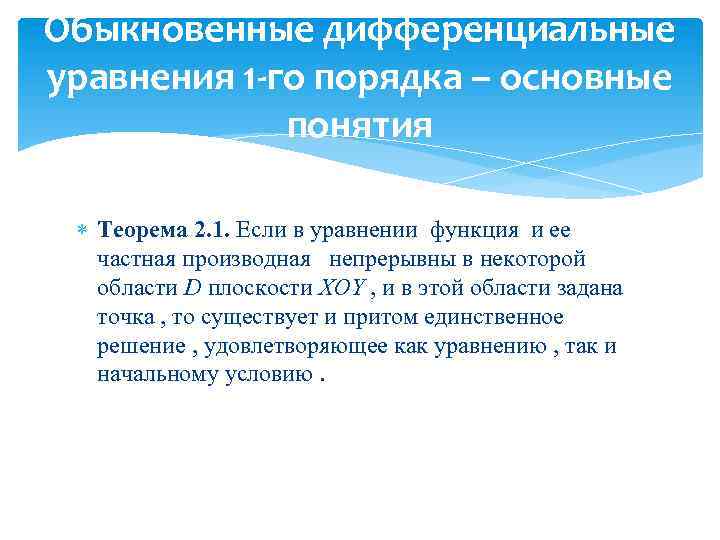 Обыкновенные дифференциальные уравнения 1-го порядка – основные понятия

Теорема 2.1. Если в уравнении функция и ее частная производная непрерывны в некоторой области $D$ плоскости $XOY$ , и в этой области задана точка , то существует и притом единственное решение , удовлетворяющее как уравнению , так и начальному условию .